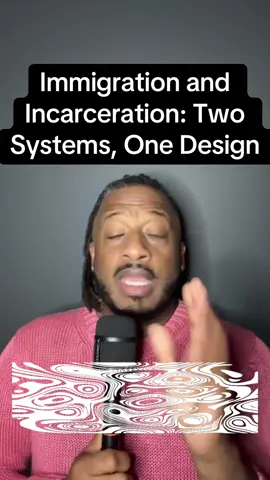 Immigration and Incarceration: Two Systems, One Design